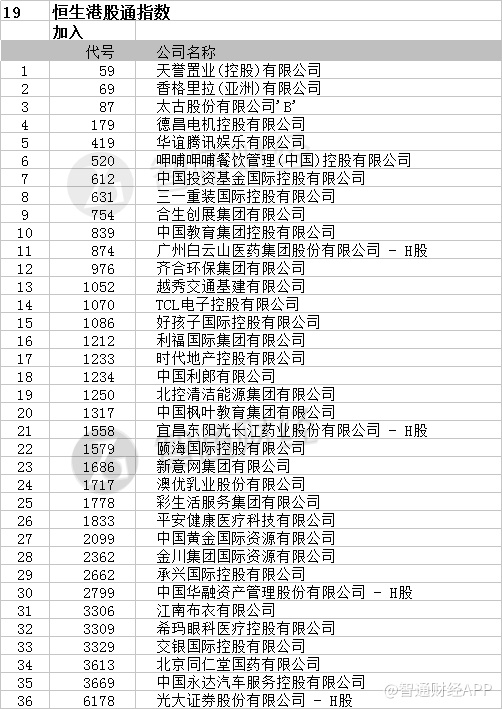 | 19 | 恒生港股通指数 | |
|---|---|---|
| | 加入 | |
| | 代号 | 公司名称 |
| 1 | 59 | 天誉置业(控股)有限公司 |
| 2 | 69 | 香格里拉(亚洲)有限公司 |
| 3 | 87 | 太古股份有限公司'B' |
| 4 | 179 | 德昌电机控股有限公司 |
| 5 | 419 | 华谊腾讯娱乐有限公司 |
| 6 | 520 | 呷哺呷哺餐饮管理(中国)控股有限公司 |
| 7 | 612 | 中国投资基金国际控股有限公司 |
| 8 | 631 | 三一重装国际控股有限公司 |
| 9 | 754 | 合生创展集团有限公司 |
| 10 | 839 | 中国教育集团控股有限公司 |
| 11 | 874 | 广州白云山医药集团股份有限公司 - H股 |
| 12 | 976 | 齐合环保集团有限公司 |
| 13 | 1052 | 越秀交通基建有限公司 |
| 14 | 1070 | TCL电子控股有限公司 |
| 15 | 1086 | 好孩子国际控股有限公司 |
| 16 | 1212 | 利福国际集团有限公司 |
| 17 | 1233 | 时代地产控股有限公司 |
| 18 | 1234 | 中国利郎有限公司 |
| 19 | 1250 | 北控清洁能源集团有限公司 |
| 20 | 1317 | 中国枫叶教育集团有限公司 |
| 21 | 1558 | 宜昌东阳光长江药业股份有限公司 - H股 |
| 22 | 1579 | 颐海国际控股有限公司 |
| 23 | 1686 | 新意网集团有限公司 |
| 24 | 1717 | 澳优乳业股份有限公司 |
| 25 | 1778 | 彩生活服务集团有限公司 |
| 26 | 1833 | 平安健康医疗科技有限公司 |
| 27 | 2099 | 中国黄金国际资源有限公司 |
| 28 | 2362 | 金川集团国际资源有限公司 |
| 29 | 2662 | 承兴国际控股有限公司 |
| 30 | 2799 | 中国华融资产管理股份有限公司 - H股 |
| 31 | 3306 | 江南布衣有限公司 |
| 32 | 3309 | 希玛眼科医疗控股有限公司 |
| 33 | 3329 | 交银国际控股有限公司 |
| 34 | 3613 | 北京同仁堂国药有限公司 |
| 35 | 3669 | 中国永达汽车服务控股有限公司 |
| 36 | 6178 | 光大证券股份有限公司 - H股 |

@智通财经APP